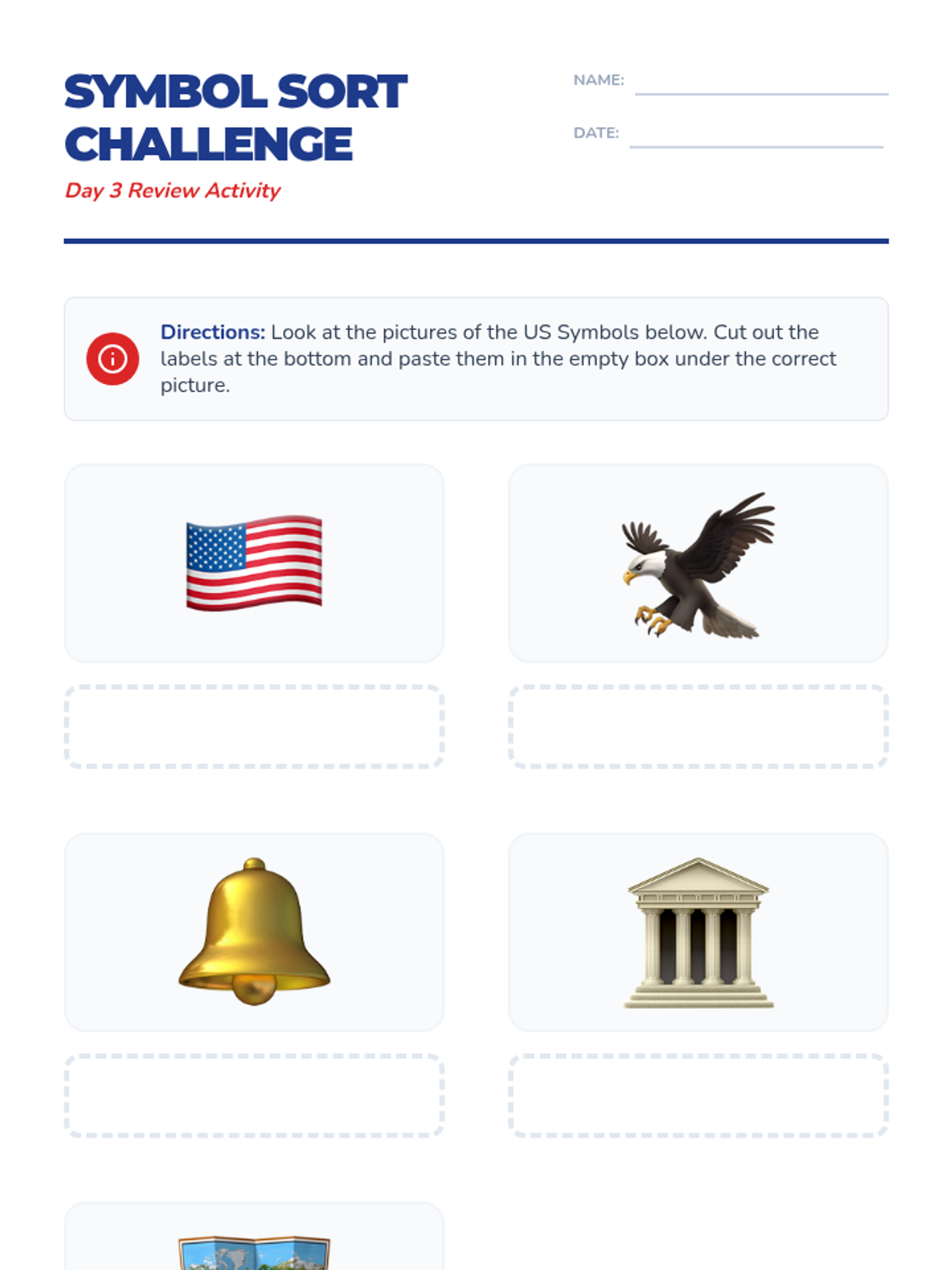 SYMBOL SORT CHALLENGE
Day 3 Review Activity

NAME:
DATE:

Directions: Look at the pictures of the US Symbols below. Cut out the labels at the bottom and paste them in the empty box under the correct picture.